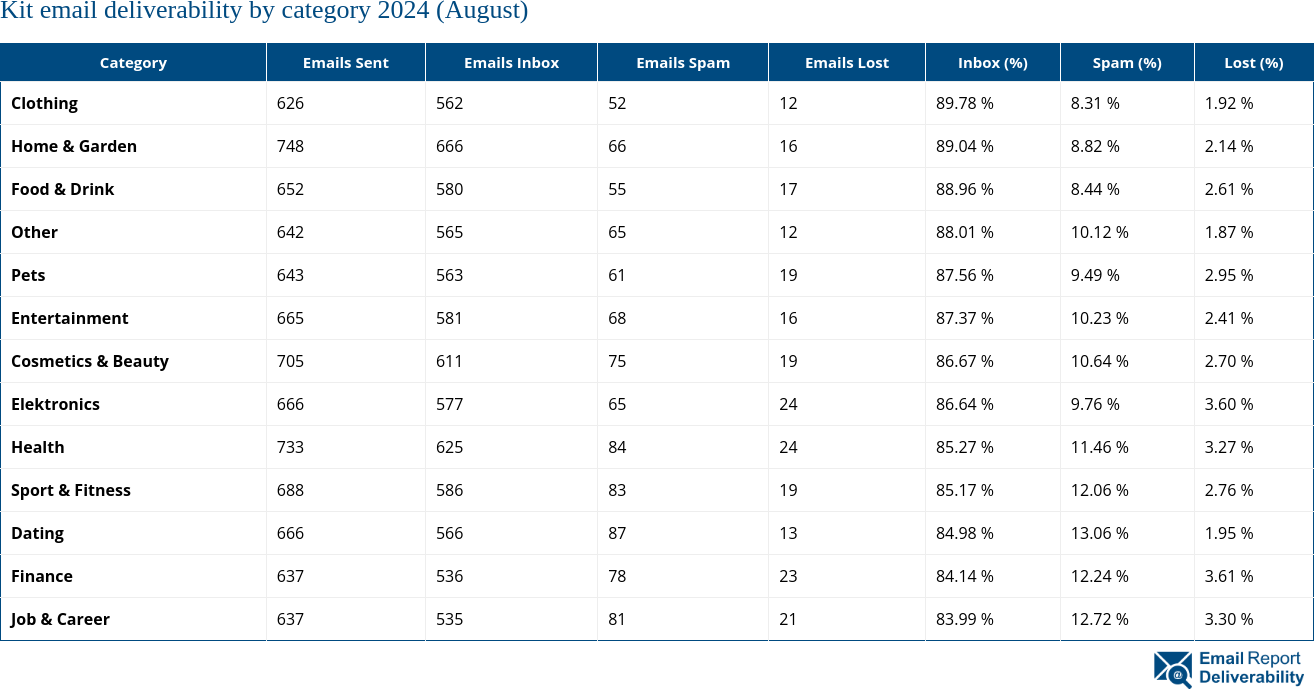 Kit email deliverability by category 2024 (August)

| Category | Emails Sent | Emails Inbox | Emails Spam | Emails Lost | Inbox (%) | Spam (%) | Lost (%) |
|---|---|---|---|---|---|---|---|
| Clothing | 626 | 562 | 52 | 12 | 89.78 % | 8.31 % | 1.92 % |
| Home & Garden | 748 | 666 | 66 | 16 | 89.04 % | 8.82 % | 2.14 % |
| Food & Drink | 652 | 580 | 55 | 17 | 88.96 % | 8.44 % | 2.61 % |
| Other | 642 | 565 | 65 | 12 | 88.01 % | 10.12 % | 1.87 % |
| Pets | 643 | 563 | 61 | 19 | 87.56 % | 9.49 % | 2.95 % |
| Entertainment | 665 | 581 | 68 | 16 | 87.37 % | 10.23 % | 2.41 % |
| Cosmetics & Beauty | 705 | 611 | 75 | 19 | 86.67 % | 10.64 % | 2.70 % |
| Elektronics | 666 | 577 | 65 | 24 | 86.64 % | 9.76 % | 3.60 % |
| Health | 733 | 625 | 84 | 24 | 85.27 % | 11.46 % | 3.27 % |
| Sport & Fitness | 688 | 586 | 83 | 19 | 85.17 % | 12.06 % | 2.76 % |
| Dating | 666 | 566 | 87 | 13 | 84.98 % | 13.06 % | 1.95 % |
| Finance | 637 | 536 | 78 | 23 | 84.14 % | 12.24 % | 3.61 % |
| Job & Career | 637 | 535 | 81 | 21 | 83.99 % | 12.72 % | 3.30 % |

Email Report Deliverability